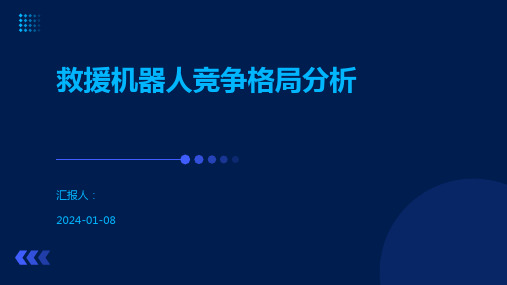 救援机器人竞争格局分析

汇报人：

2024-01-08